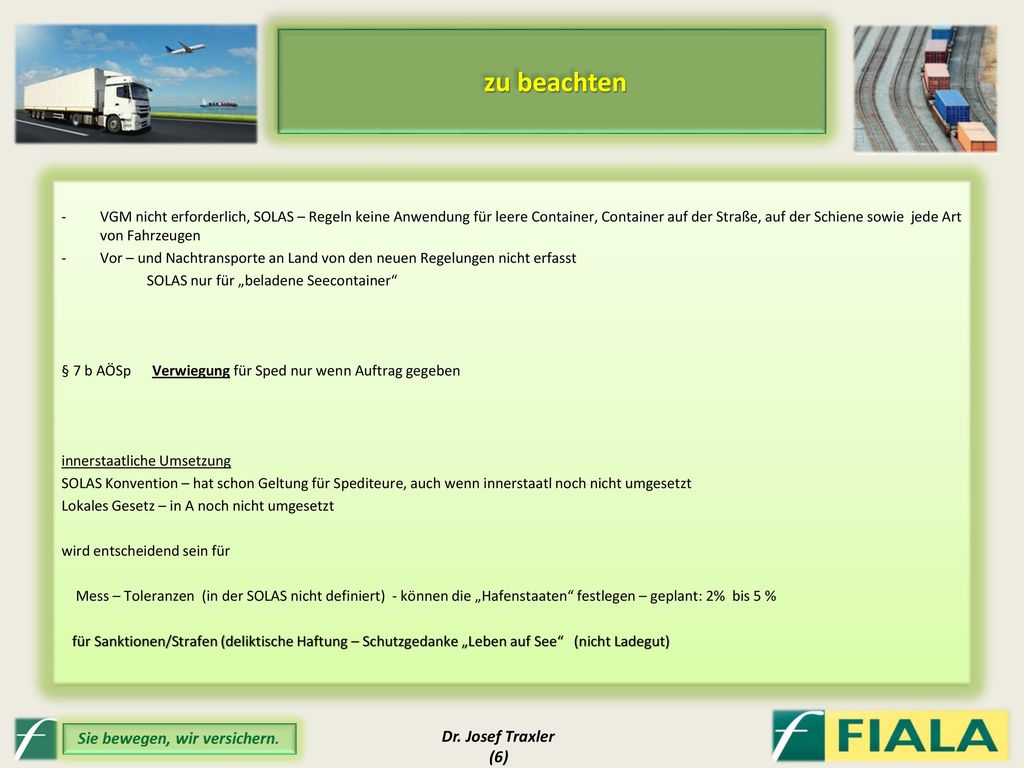 zu beachten

- VGM nicht erforderlich, SOLAS – Regeln keine Anwendung für leere Container, Container auf der Straße, auf der Schiene sowie jede Art von Fahrzeugen
- Vor – und Nachtransporte an Land von den neuen Regelungen nicht erfasst
SOLAS nur für „beladene Seecontainer“

§ 7 b AÖSp Verwiegung für Sped nur wenn Auftrag gegeben

innerstaatliche Umsetzung
SOLAS Konvention – hat schon Geltung für Spediteure, auch wenn innerstaatl noch nicht umgesetzt
Lokales Gesetz – in A noch nicht umgesetzt

wird entscheidend sein für

Mess – Toleranzen (in der SOLAS nicht definiert) - können die „Hafenstaaten“ festlegen – geplant: 2% bis 5 %

für Sanktionen/Strafen (deliktische Haftung – Schutzgedanke „Leben auf See“ (nicht Ladegut)

Sie bewegen, wir versichern.

Dr. Josef Traxler
(6)

FIALA